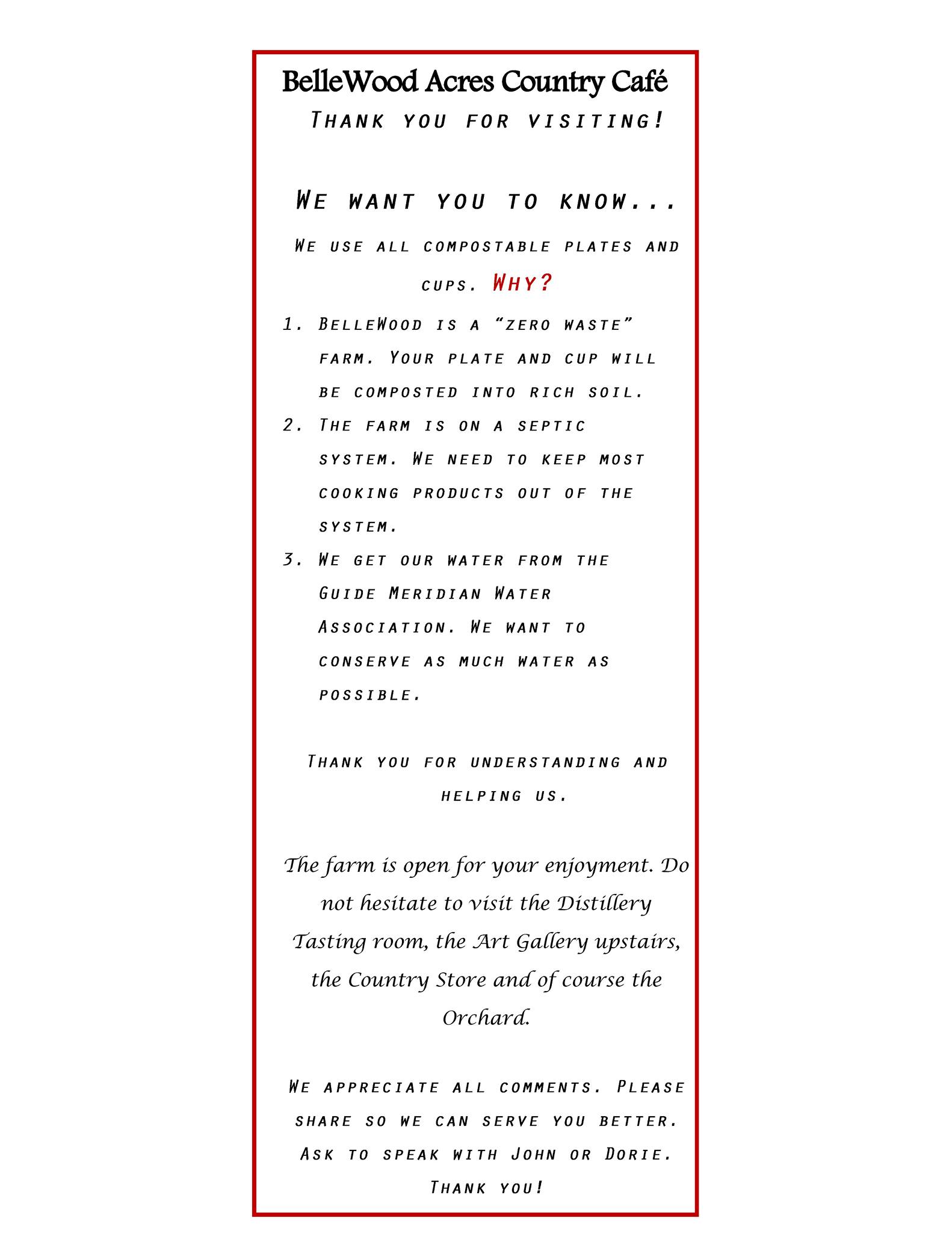 BelleWood Acres Country Café

Thank you for visiting!

We want you to know...

We use all compostable plates and cups. Why?

1. BelleWood is a "zero waste" farm. Your plate and cup will be composted into rich soil.
2. The farm is on a septic system. We need to keep most cooking products out of the system.
3. We get our water from the Guide Meridian Water Association. We want to conserve as much water as possible.

Thank you for understanding and helping us.

The farm is open for your enjoyment. Do not hesitate to visit the Distillery Tasting room, the Art Gallery upstairs, the Country Store and of course the Orchard.

We appreciate all comments. Please share so we can serve you better. Ask to speak with John or Dorie. Thank you!